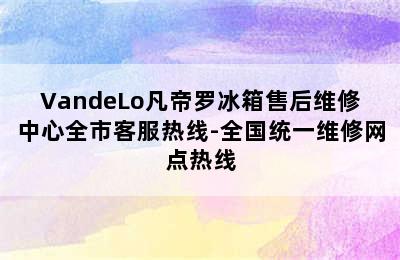 VandeLo凡帝罗冰箱售后维修中心全市客服热线-全国统一维修网点热线